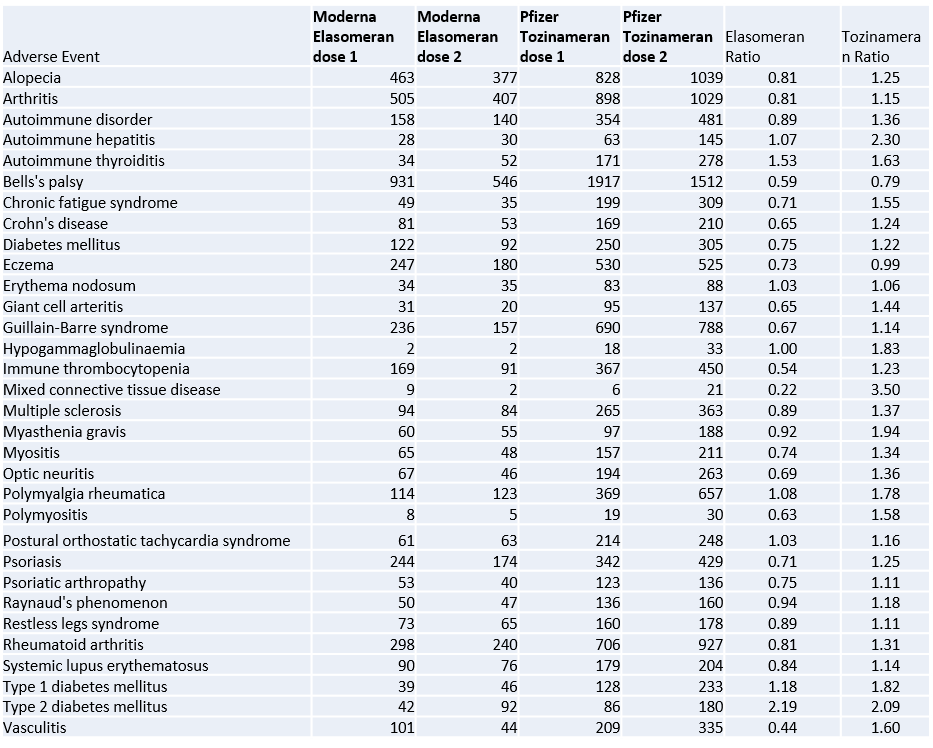 | Adverse Event | Moderna Elasomeran dose 1 | Moderna Elasomeran dose 2 | Pfizer Tozinameran dose 1 | Pfizer Tozinameran dose 2 | Elasomeran Ratio | Tozinameran Ratio |
|---|---|---|---|---|---|---|
| Alopecia | 463 | 377 | 828 | 1039 | 0.81 | 1.25 |
| Arthritis | 505 | 407 | 898 | 1029 | 0.81 | 1.15 |
| Autoimmune disorder | 158 | 140 | 354 | 481 | 0.89 | 1.36 |
| Autoimmune hepatitis | 28 | 30 | 63 | 145 | 1.07 | 2.30 |
| Autoimmune thyroiditis | 34 | 52 | 171 | 278 | 1.53 | 1.63 |
| Bells's palsy | 931 | 546 | 1917 | 1512 | 0.59 | 0.79 |
| Chronic fatigue syndrome | 49 | 35 | 199 | 309 | 0.71 | 1.55 |
| Crohn's disease | 81 | 53 | 169 | 210 | 0.65 | 1.24 |
| Diabetes mellitus | 122 | 92 | 250 | 305 | 0.75 | 1.22 |
| Eczema | 247 | 180 | 530 | 525 | 0.73 | 0.99 |
| Erythema nodosum | 34 | 35 | 83 | 88 | 1.03 | 1.06 |
| Giant cell arteritis | 31 | 20 | 95 | 137 | 0.65 | 1.44 |
| Guillain-Barre syndrome | 236 | 157 | 690 | 788 | 0.67 | 1.14 |
| Hypogammaglobulinaemia | 2 | 2 | 18 | 33 | 1.00 | 1.83 |
| Immune thrombocytopenia | 169 | 91 | 367 | 450 | 0.54 | 1.23 |
| Mixed connective tissue disease | 9 | 2 | 6 | 21 | 0.22 | 3.50 |
| Multiple sclerosis | 94 | 84 | 265 | 363 | 0.89 | 1.37 |
| Myasthenia gravis | 60 | 55 | 97 | 188 | 0.92 | 1.94 |
| Myositis | 65 | 48 | 157 | 211 | 0.74 | 1.34 |
| Optic neuritis | 67 | 46 | 194 | 263 | 0.69 | 1.36 |
| Polymyalgia rheumatica | 114 | 123 | 369 | 657 | 1.08 | 1.78 |
| Polymyositis | 8 | 5 | 19 | 30 | 0.63 | 1.58 |
| Postural orthostatic tachycardia syndrome | 61 | 63 | 214 | 248 | 1.03 | 1.16 |
| Psoriasis | 244 | 174 | 342 | 429 | 0.71 | 1.25 |
| Psoriatic arthropathy | 53 | 40 | 123 | 136 | 0.75 | 1.11 |
| Raynaud's phenomenon | 50 | 47 | 136 | 160 | 0.94 | 1.18 |
| Restless legs syndrome | 73 | 65 | 160 | 178 | 0.89 | 1.11 |
| Rheumatoid arthritis | 298 | 240 | 706 | 927 | 0.81 | 1.31 |
| Systemic lupus erythematosus | 90 | 76 | 179 | 204 | 0.84 | 1.14 |
| Type 1 diabetes mellitus | 39 | 46 | 128 | 233 | 1.18 | 1.82 |
| Type 2 diabetes mellitus | 42 | 92 | 86 | 180 | 2.19 | 2.09 |
| Vasculitis | 101 | 44 | 209 | 335 | 0.44 | 1.60 |